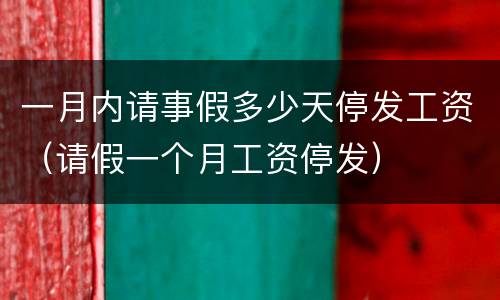 一月内请事假多少天停发工资（请假一个月工资停发）